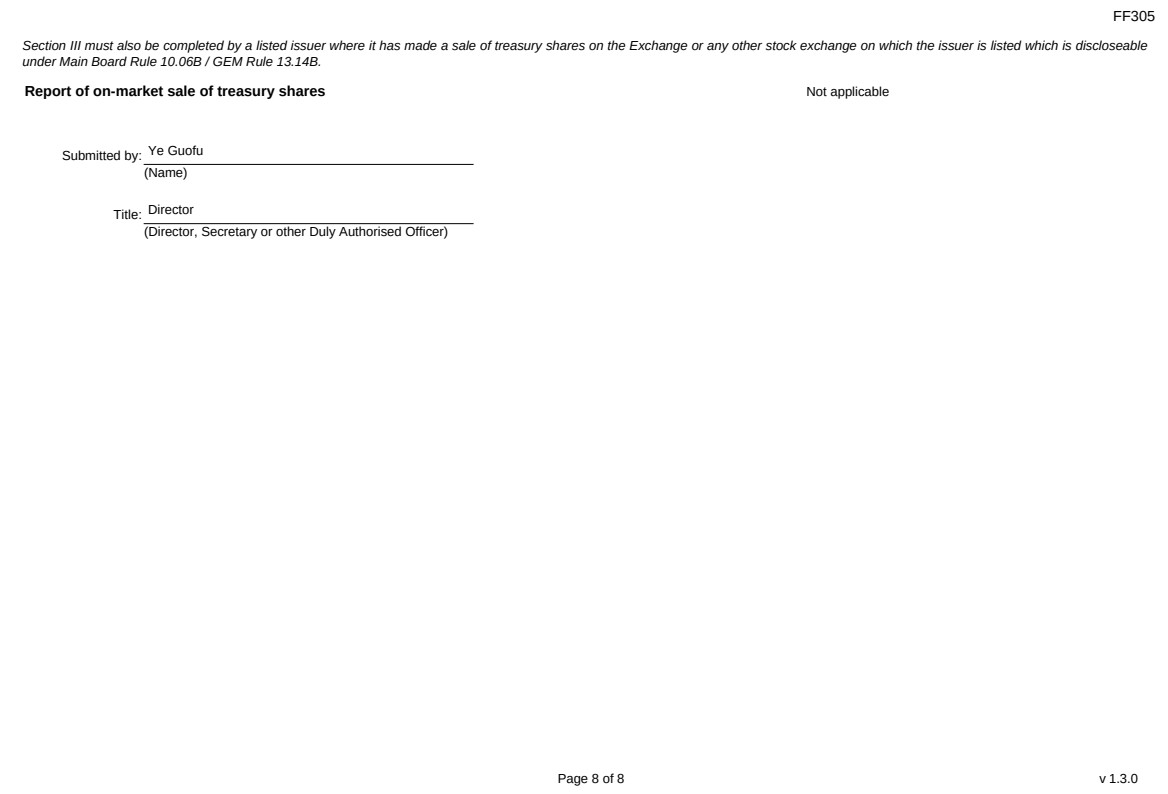 FF305

Section III must also be completed by a listed issuer where it has made a sale of treasury shares on the Exchange or any other stock exchange on which the issuer is listed which is discloseable under Main Board Rule 10.06B / GEM Rule 13.14B.

Report of on-market sale of treasury shares

Not applicable

Submitted by: Ye Guofu
(Name)

Title: Director
(Director, Secretary or other Duly Authorised Officer)

Page 8 of 8

v 1.3.0